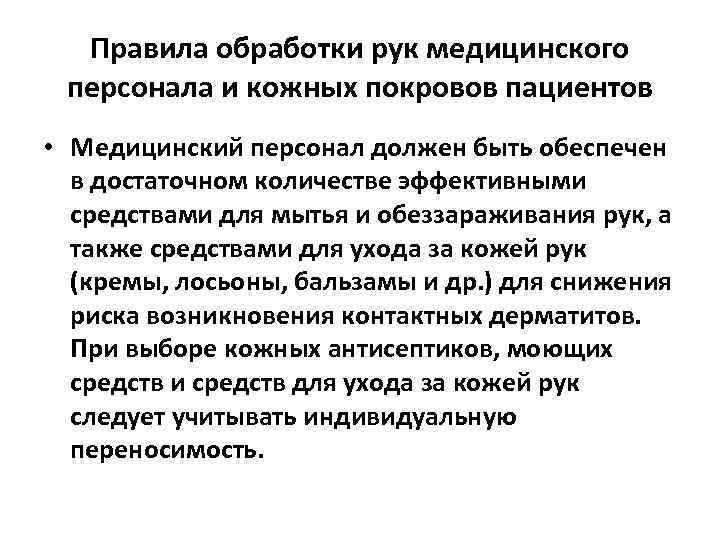 Правила обработки рук медицинского персонала и кожных покровов пациентов

• Медицинский персонал должен быть обеспечен в достаточном количестве эффективными средствами для мытья и обеззараживания рук, а также средствами для ухода за кожей рук (кремы, лосьоны, бальзамы и др.) для снижения риска возникновения контактных дерматитов. При выборе кожных антисептиков, моющих средств и средств для ухода за кожей рук следует учитывать индивидуальную переносимость.